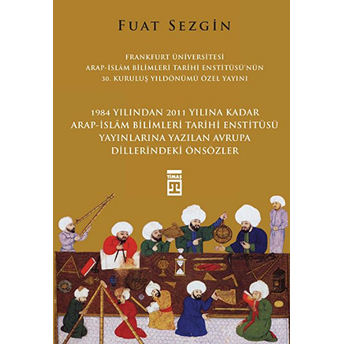 FUAT SEZGİN

FRANKFURT ÜNİVERSİTESİ
ARAP-İSLÂM BİLİMLERİ TARİHİ ENSTİTÜSÜ'NÜN
30. KURULUŞ YILDÖNÜMÜ ÖZEL YAYINI

1984 YILINDAN 2011 YILINA KADAR
ARAP-İSLÂM BİLİMLERİ TARİHİ ENSTİTÜSÜ
YAYINLARINA YAZILAN AVRUPA
DİLLERİNDEKİ ÖNSÖZLER

TİMAŞ